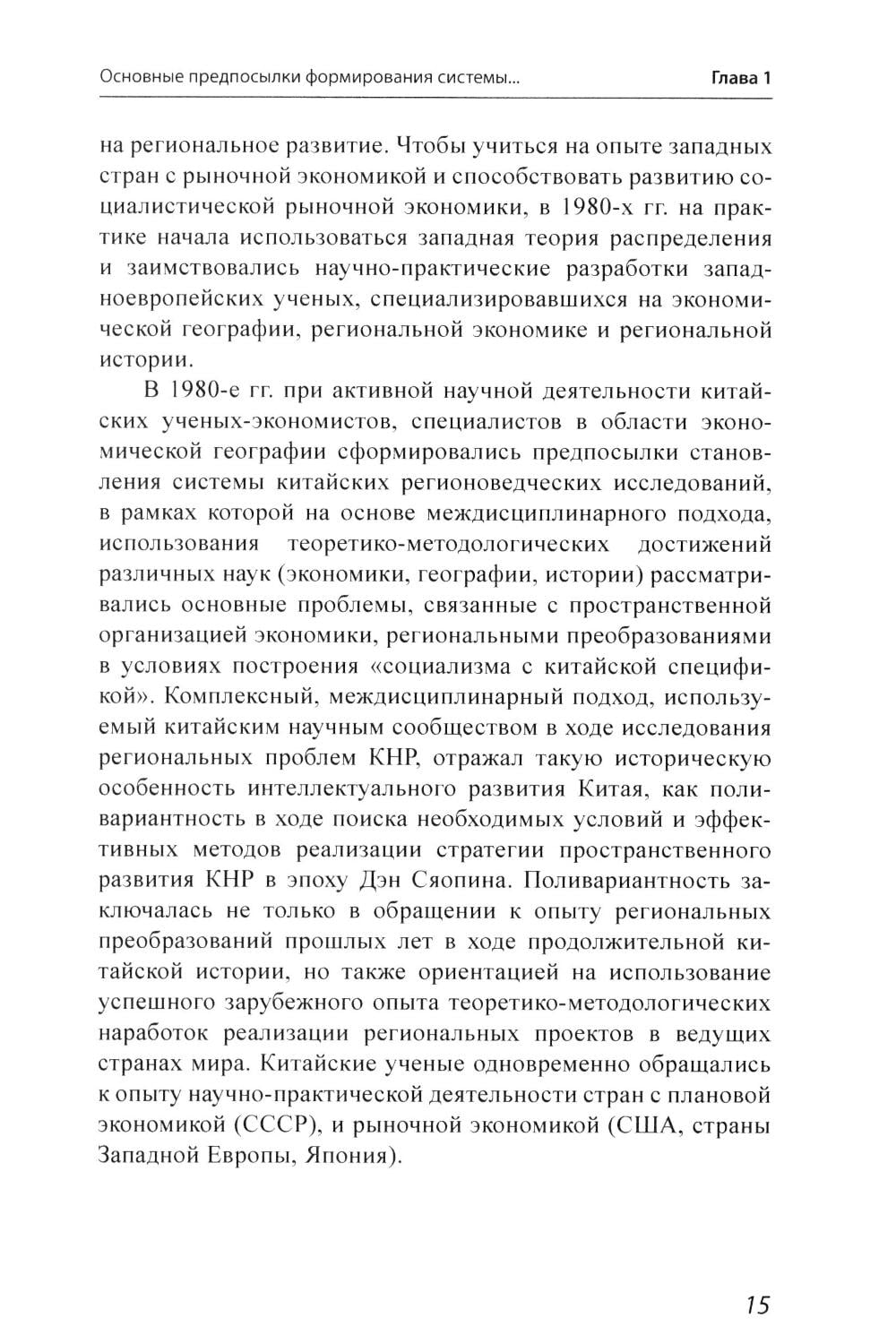 Основные предпосылки формирования системы... Глава 1

на региональное развитие. Чтобы учиться на опыте западных стран с рыночной экономикой и способствовать развитию социалистической рыночной экономики, в 1980-х гг. на практике начала использоваться западная теория распределения и заимствовались научно-практические разработки западноевропейских ученых, специализировавшихся на экономической географии, региональной экономике и региональной истории.

В 1980-е гг. при активной научной деятельности китайских ученых-экономистов, специалистов в области экономической географии сформировались предпосылки становления системы китайских регионоведческих исследований, в рамках которой на основе междисциплинарного подхода, использования теоретико-методологических достижений различных наук (экономики, географии, истории) рассматривались основные проблемы, связанные с пространственной организацией экономики, региональными преобразованиями в условиях построения «социализма с китайской спецификой». Комплексный, междисциплинарный подход, используемый китайским научным сообществом в ходе исследования региональных проблем КНР, отражал такую историческую особенность интеллектуального развития Китая, как поливариантность в ходе поиска необходимых условий и эффективных методов реализации стратегии пространственного развития КНР в эпоху Дэн Сяопина. Поливариантность заключалась не только в обращении к опыту региональных преобразований прошлых лет в ходе продолжительной китайской истории, но также ориентацией на использование успешного зарубежного опыта теоретико-методологических наработок реализации региональных проектов в ведущих странах мира. Китайские ученые одновременно обращались к опыту научно-практической деятельности стран с плановой экономикой (СССР), и рыночной экономикой (США, страны Западной Европы, Япония).

15